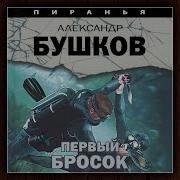 ПИРАНЬЯ

АЛЕКСАНДР
БУШКОВ

ПЕРВЫЙ
БРОСОК